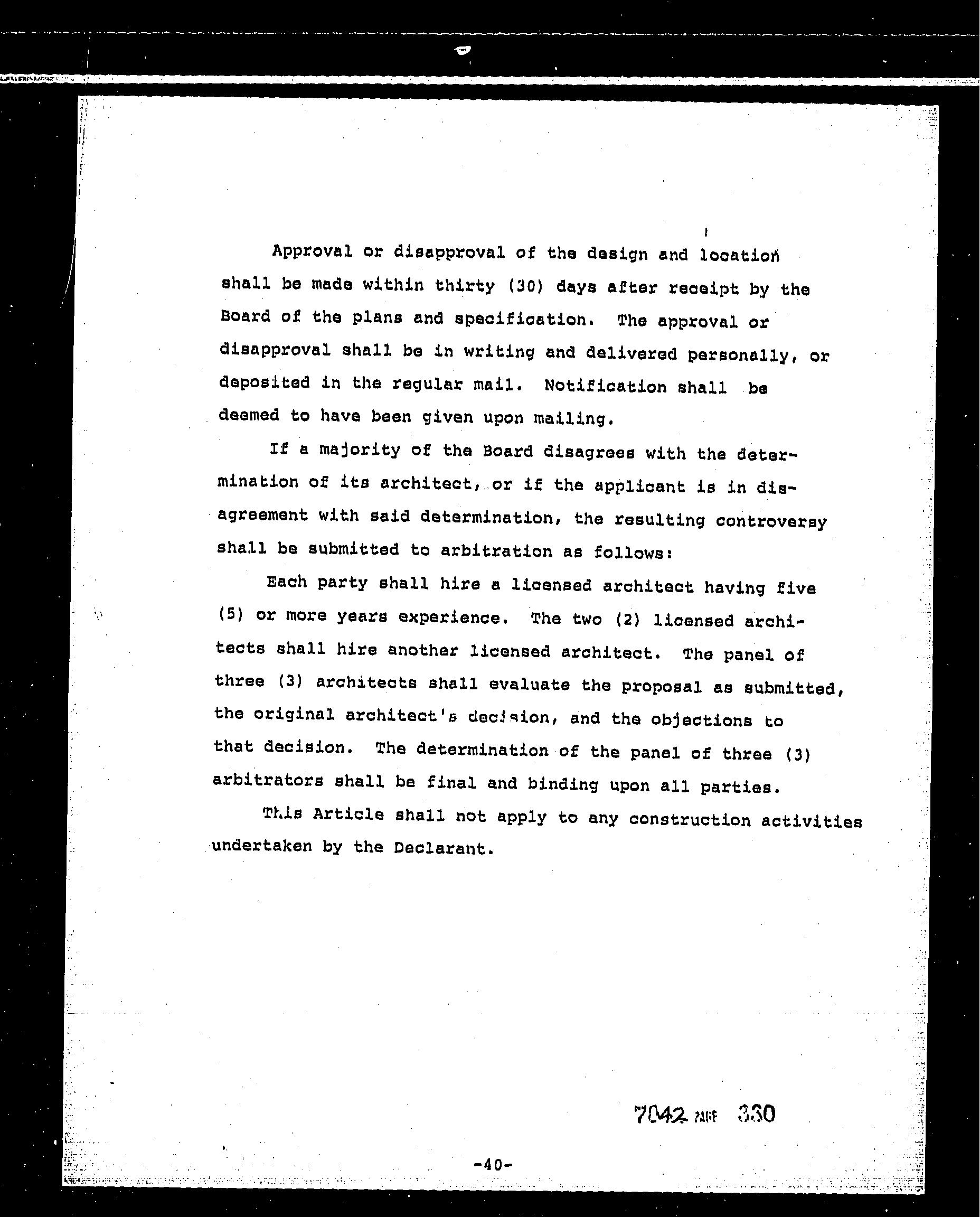 Approval or disapproval of the design and location shall be made within thirty (30) days after receipt by the Board of the plans and specification. The approval or disapproval shall be in writing and delivered personally, or deposited in the regular mail. Notification shall be deemed to have been given upon mailing.

If a majority of the Board disagrees with the determination of its architect, or if the applicant is in disagreement with said determination, the resulting controversy shall be submitted to arbitration as follows:

Each party shall hire a licensed architect having five (5) or more years experience. The two (2) licensed architects shall hire another licensed architect. The panel of three (3) architects shall evaluate the proposal as submitted, the original architect's decision, and the objections to that decision. The determination of the panel of three (3) arbitrators shall be final and binding upon all parties.

This Article shall not apply to any construction activities undertaken by the Declarant.

7042 PAGE 330

-40-